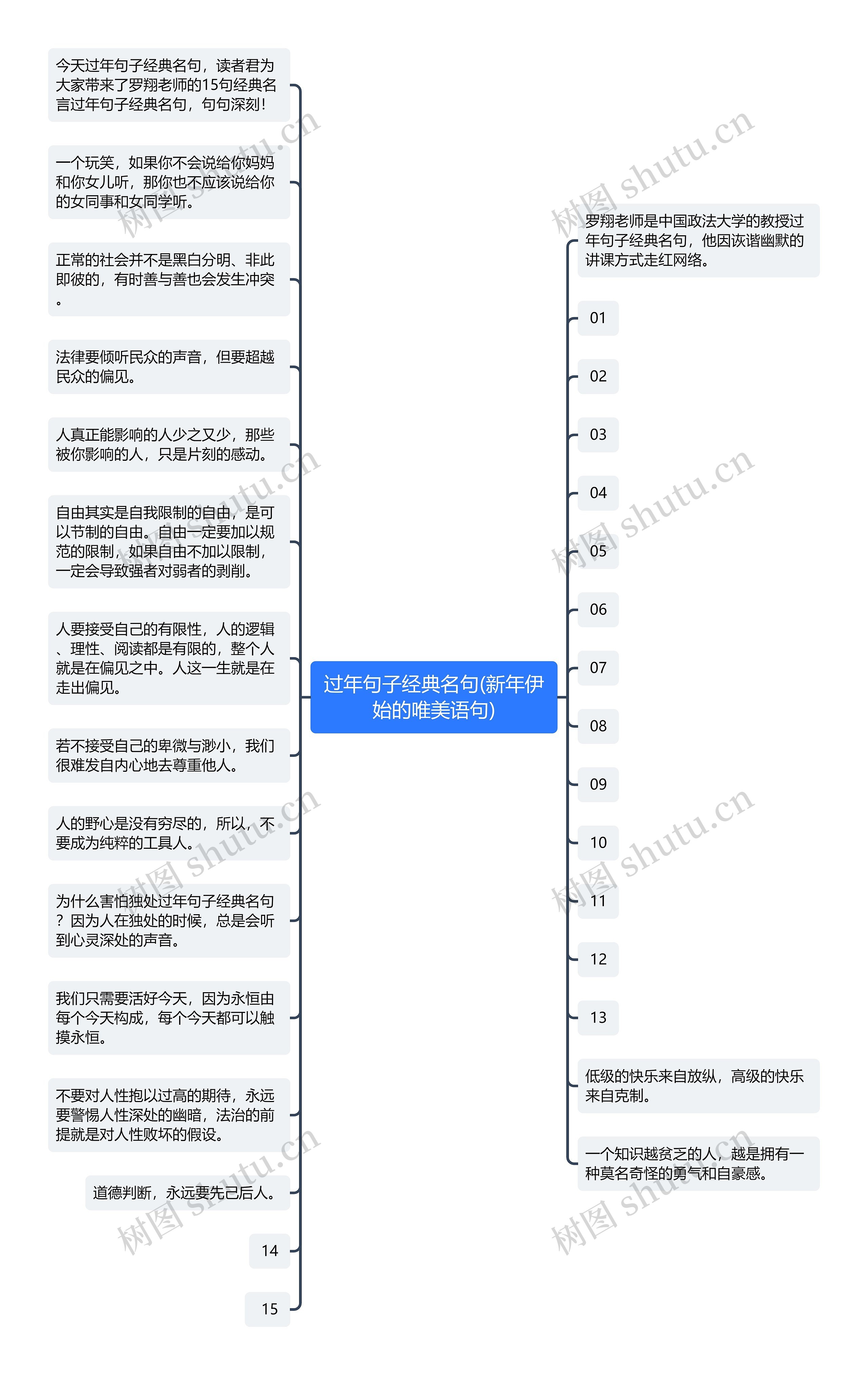 过年句子经典名句(新年伊始的唯美语句)

今天过年句子经典名句，读者君为大家带来了罗翔老师的15句经典名言过年句子经典名句，句句深刻！

一个玩笑，如果你不会说给你妈妈和你女儿听，那你也不应该说给你的女同事和女同学听。

正常的社会并不是黑白分明、非此即彼的，有时善与善也会发生冲突。

法律要倾听民众的声音，但要超越民众的偏见。

人真正能影响的人少之又少，那些被你影响的人，只是片刻的感动。

自由其实是自我限制的自由，是可以节制的自由。自由一定要加以规范的限制，如果自由不加以限制，一定会导致强者对弱者的剥削。

人要接受自己的有限性，人的逻辑、理性、阅读都是有限的，整个人就是在偏见之中。人这一生就是在走出偏见。

若不接受自己的卑微与渺小，我们很难发自内心地去尊重他人。

人的野心是没有穷尽的，所以，不要成为纯粹的工具人。

为什么害怕独处过年句子经典名句？因为人在独处的时候，总是会听到心灵深处的声音。

我们只需要活好今天，因为永恒由每个今天构成，每个今天都可以触摸永恒。

不要对人性抱以过高的期待，永远要警惕人性深处的幽暗，法治的前提就是对人性败坏的假设。

道德判断，永远要先己后人。

14

15

罗翔老师是中国政法大学的教授过年句子经典名句，他因诙谐幽默的讲课方式走红网络。

01

02

03

04

05

06

07

08

09

10

11

12

13

低级的快乐来自放纵，高级的快乐来自克制。

一个知识越贫乏的人，越是拥有一种莫名奇怪的勇气和自豪感。

树图 shutu.cn